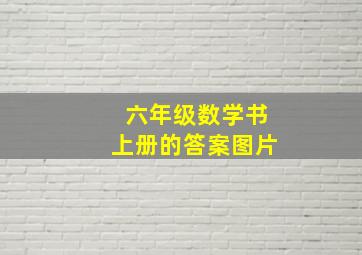 六年级数学书
上册的答案图片